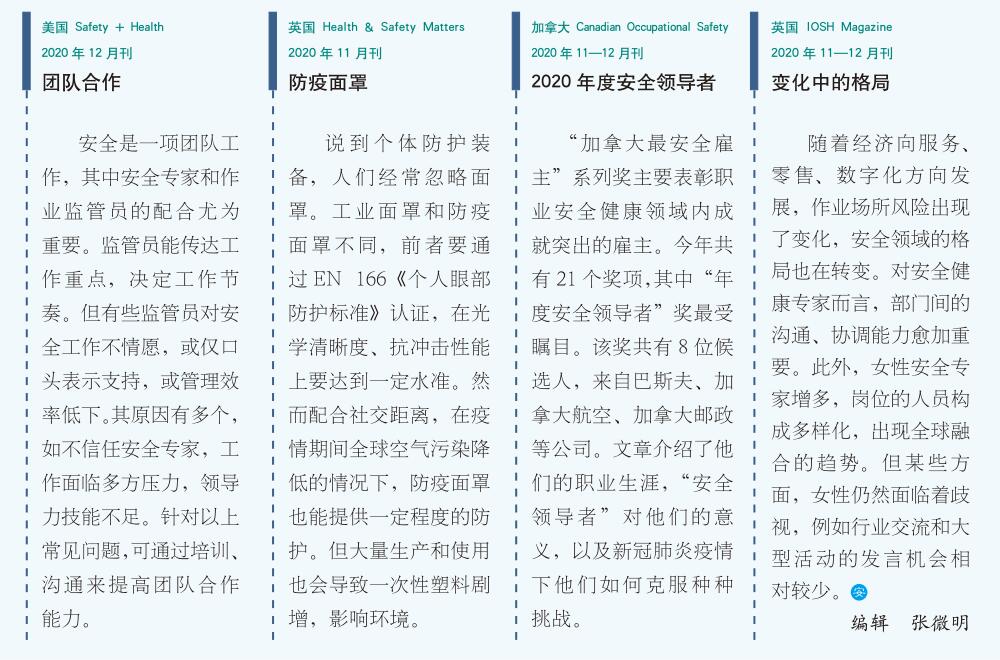 美国 Safety + Health
2020 年 12 月刊
团队合作

安全是一项团队工作，其中安全专家和作业监管员的配合尤为重要。监管员能传达工作重点，决定工作节奏。但有些监管员对安全工作不情愿，或仅口头表示支持，或管理效率低下。其原因有多个，如不信任安全专家，工作面临多方压力，领导力技能不足。针对以上常见问题，可通过培训、沟通来提高团队合作能力。

英国 Health & Safety Matters
2020 年 11 月刊
防疫面罩

说到个体防护装备，人们经常忽略面罩。工业面罩和防疫面罩不同，前者要通过 EN 166《个人眼部防护标准》认证，在光学清晰度、抗冲击性能上要达到一定水准。然而配合社交距离，在疫情期间全球空气污染降低的情况下，防疫面罩也能提供一定程度的防护。但大量生产和使用也会导致一次性塑料剧增，影响环境。

加拿大 Canadian Occupational Safety
2020 年 11—12 月刊
2020 年度安全领导者

“加拿大最安全雇主”系列奖主要表彰职业安全健康领域内成就突出的雇主。今年共有 21 个奖项，其中“年度安全领导者”奖最受瞩目。该奖共有 8 位候选人，来自巴斯夫、加拿大航空、加拿大邮政等公司。文章介绍了他们的职业生涯，“安全领导者”对他们的意义，以及新冠肺炎疫情下他们如何克服种种挑战。

英国 IOSH Magazine
2020 年 11—12 月刊
变化中的格局

随着经济向服务、零售、数字化方向发展，作业场所风险出现了变化，安全领域的格局也在转变。对安全健康专家而言，部门间的沟通、协调能力愈加重要。此外，女性安全专家增多，岗位的人员构成多样化，出现全球融合的趋势。但某些方面，女性仍然面临着歧视，例如行业交流和大型活动的发言机会相对较少。安

编辑　张微明